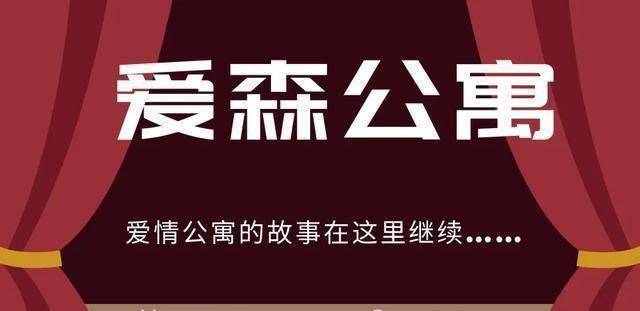 爱森公寓

爱情公寓的故事在这里继续……